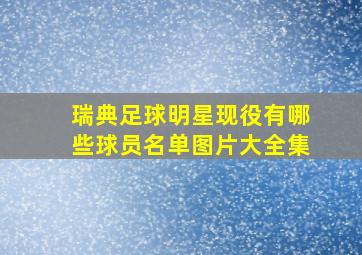 瑞典足球明星现役有哪些球员名单图片大全集